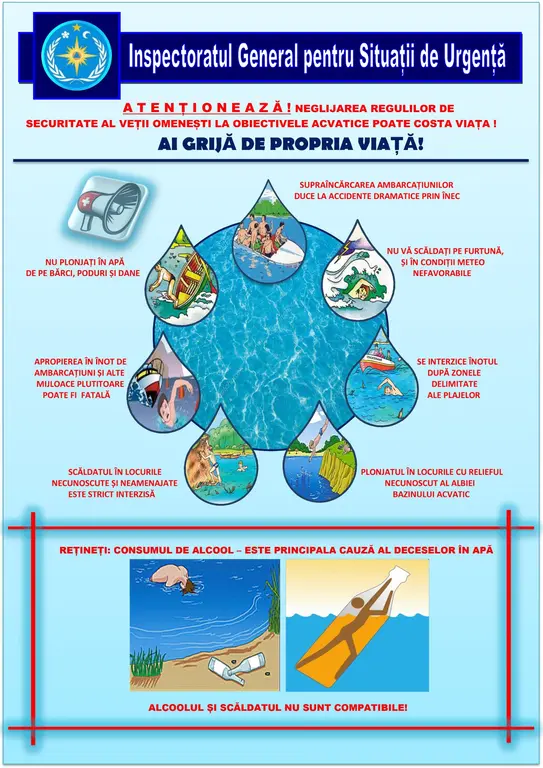 Inspectoratul General pentru Situații de Urgență

A T E N Ț I O N E A Z Ă ! NEGLIJAREA REGULILOR DE SECURITATE AL VEȚII OMENEȘTI LA OBIECTIVELE ACVATICE POATE COSTA VIAȚA !

AI GRIJĂ DE PROPRIA VIAȚĂ!

SUPRAÎNCĂRCAREA AMBARCAȚIUNILOR DUCE LA ACCIDENTE DRAMATICE PRIN ÎNEC

NU PLONJAȚI ÎN APĂ DE PE BĂRCI, PODURI ȘI DANE

NU VĂ SCĂLDAȚI PE FURTUNĂ, ȘI ÎN CONDIȚII METEO NEFAVORABILE

APROPIEREA ÎN ÎNOT DE AMBARCAȚIUNI ȘI ALTE MIJLOACE PLUTITOARE POATE FI FATALĂ

SE INTERZICE ÎNOTUL DUPĂ ZONELE DELIMITATE ALE PLAJELOR

SCĂLDATUL ÎN LOCURILE NECUNOSCUTE ȘI NEAMENAJATE ESTE STRICT INTERZISĂ

PLONJATUL ÎN LOCURILE CU RELIEFUL NECUNOSCUT AL ALBIEI BAZINULUI ACVATIC

REȚINEȚI: CONSUMUL DE ALCOOL – ESTE PRINCIPALA CAUZĂ AL DECESELOR ÎN APĂ

ALCOOLUL ȘI SCĂLDATUL NU SUNT COMPATIBILE!